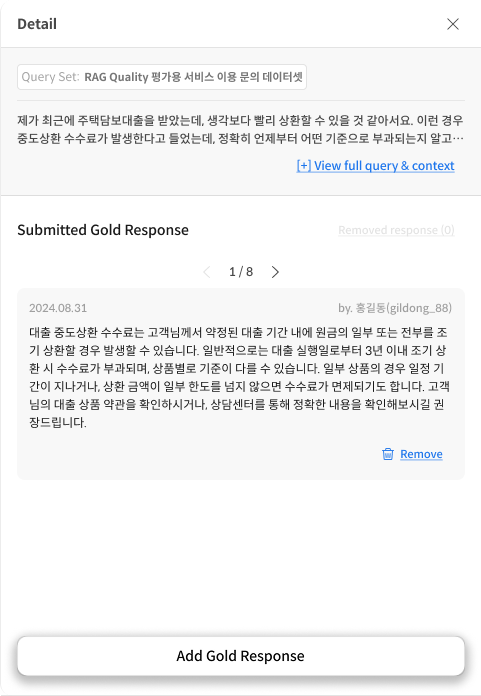 Detail

Query Set: RAG Quality 평가용 서비스 이용 문의 데이터셋

제가 최근에 주택담보대출을 받았는데, 생각보다 빨리 상환할 수 있을 것 같아서요. 이런 경우 중도상환 수수료가 발생한다고 들었는데, 정확히 언제부터 어떤 기준으로 부과되는지 알고…

[+] View full query & context

Submitted Gold Response

Removed response (0)

1 / 8

2024.08.31

by. 홍길동(gildong_88)

대출 중도상환 수수료는 고객님께서 약정된 대출 기간 내에 원금의 일부 또는 전부를 조기 상환할 경우 발생할 수 있습니다. 일반적으로는 대출 실행일로부터 3년 이내 조기 상환 시 수수료가 부과되며, 상품별로 기준이 다를 수 있습니다. 일부 상품의 경우 일정 기간이 지나거나, 상환 금액이 일부 한도를 넘지 않으면 수수료가 면제되기도 합니다. 고객님의 대출 상품 약관을 확인하시거나, 상담센터를 통해 정확한 내용을 확인해보시길 권장드립니다.

Remove

Add Gold Response